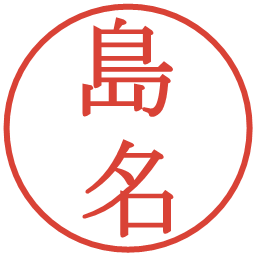 島名